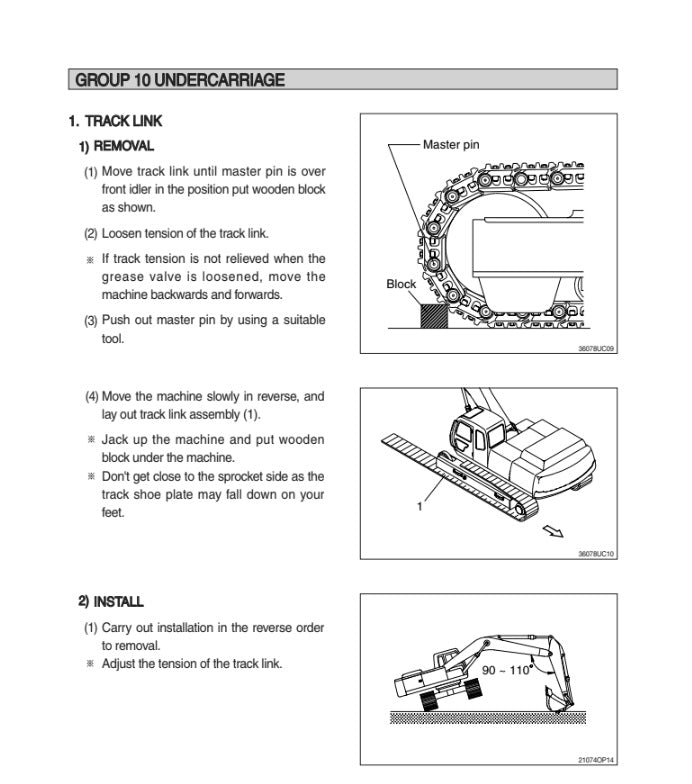 GROUP 10 UNDERCARRIAGE

1. TRACK LINK

1) REMOVAL

(1) Move track link until master pin is over front idler in the position put wooden block as shown.

(2) Loosen tension of the track link.

※ If track tension is not relieved when the grease valve is loosened, move the machine backwards and forwards.

(3) Push out master pin by using a suitable tool.

Master pin

Block

36078UC09

(4) Move the machine slowly in reverse, and lay out track link assembly (1).

※ Jack up the machine and put wooden block under the machine.

※ Don't get close to the sprocket side as the track shoe plate may fall down on your feet.

1

36078UC10

2) INSTALL

(1) Carry out installation in the reverse order to removal.

※ Adjust the tension of the track link.

90 ~ 110°

21074OP14